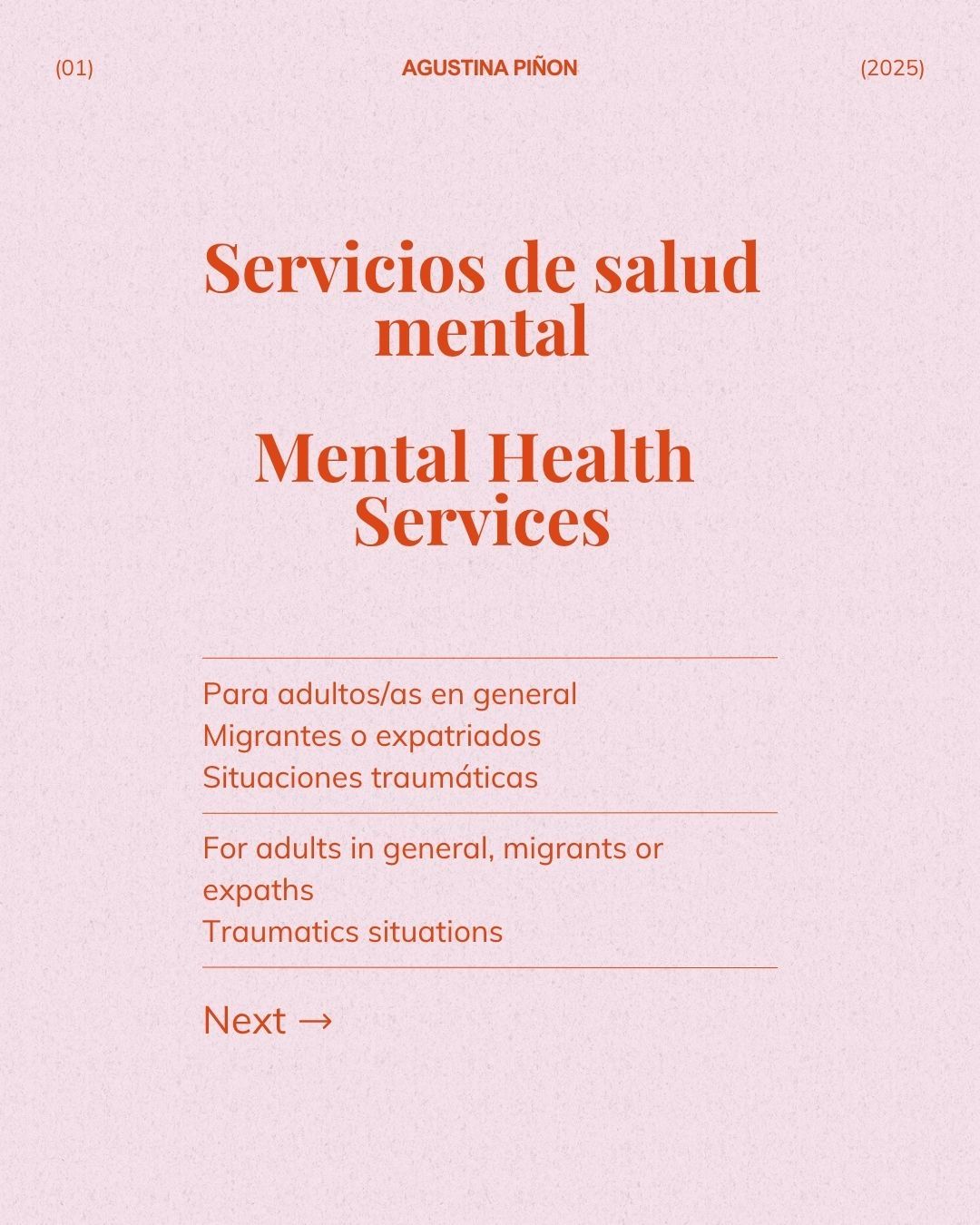 (01) AGUSTINA PIÑON (2025)

Servicios de salud mental

Mental Health Services

Para adultos/as en general
Migrantes o expatriados
Situaciones traumáticas

For adults in general, migrants or expaths
Traumatics situations

Next →